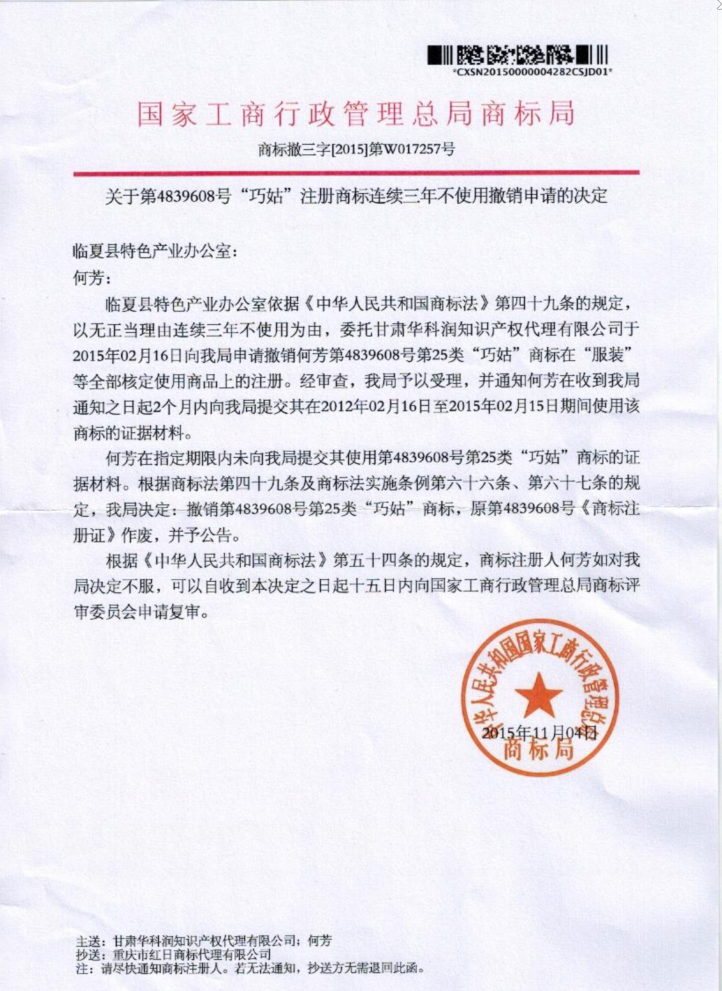 *CXSN20150000004282CSJD01*

国家工商行政管理总局商标局

商标撤三字[2015]第W017257号

关于第4839608号“巧姑”注册商标连续三年不使用撤销申请的决定

临夏县特色产业办公室：
何芳：

临夏县特色产业办公室依据《中华人民共和国商标法》第四十九条的规定，以无正当理由连续三年不使用为由，委托甘肃华科润知识产权代理有限公司于2015年02月16日向我局申请撤销何芳第4839608号第25类“巧姑”商标在“服装”等全部核定使用商品上的注册。经审查，我局予以受理，并通知何芳在收到我局通知之日起2个月内向我局提交其在2012年02月16日至2015年02月15日期间使用该商标的证据材料。

何芳在指定期限内未向我局提交其使用第4839608号第25类“巧姑”商标的证据材料。根据商标法第四十九条及商标法实施条例第六十六条、第六十七条的规定，我局决定：撤销第4839608号第25类“巧姑”商标，原第4839608号《商标注册证》作废，并予公告。

根据《中华人民共和国商标法》第五十四条的规定，商标注册人何芳如对我局决定不服，可以自收到本决定之日起十五日内向国家工商行政管理总局商标评审委员会申请复审。

中华人民共和国国家工商行政管理总局
2015年11月04日
商标局

主送：甘肃华科润知识产权代理有限公司；何芳
抄送：重庆市红日商标代理有限公司
注：请尽快通知商标注册人。若无法通知，抄送方无需退回此函。